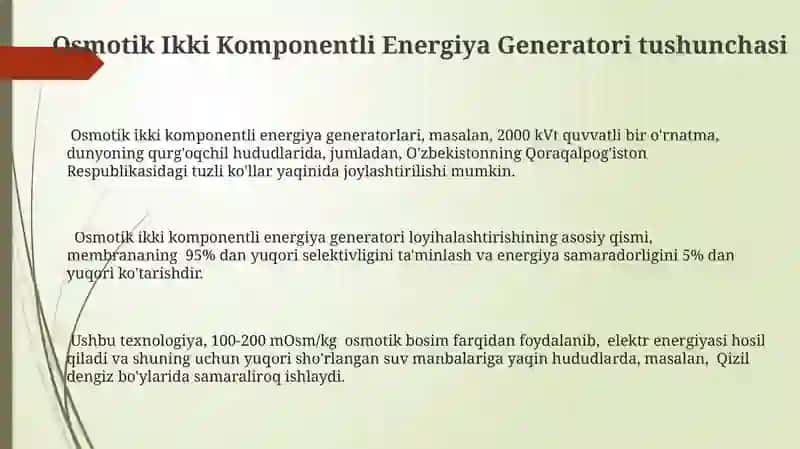 Osmotik Ikki Komponentli Energiya Generatori tushunchasi

Osmotik ikki komponentli energiya generatorlari, masalan, 2000 kVt quvvatli bir o'rnatma, dunyoning qurg'oqchil hududlarida, jumladan, O'zbekistonning Qoraqalpog'iston Respublikasidagi tuzli ko'llar yaqinida joylashtirilishi mumkin.

Osmotik ikki komponentli energiya generatori loyihalashtirishining asosiy qismi, membrananing 95% dan yuqori selektivligini ta'minlash va energiya samaradorligini 5% dan yuqori ko'tarishdir.

Ushbu texnologiya, 100-200 mOsm/kg osmotik bosim farqidan foydalanib, elektr energiyasi hosil qiladi va shuning uchun yuqori sho'rlangan suv manbalariga yaqin hududlarda, masalan, Qizil dengiz bo'ylarida samaraliroq ishlaydi.